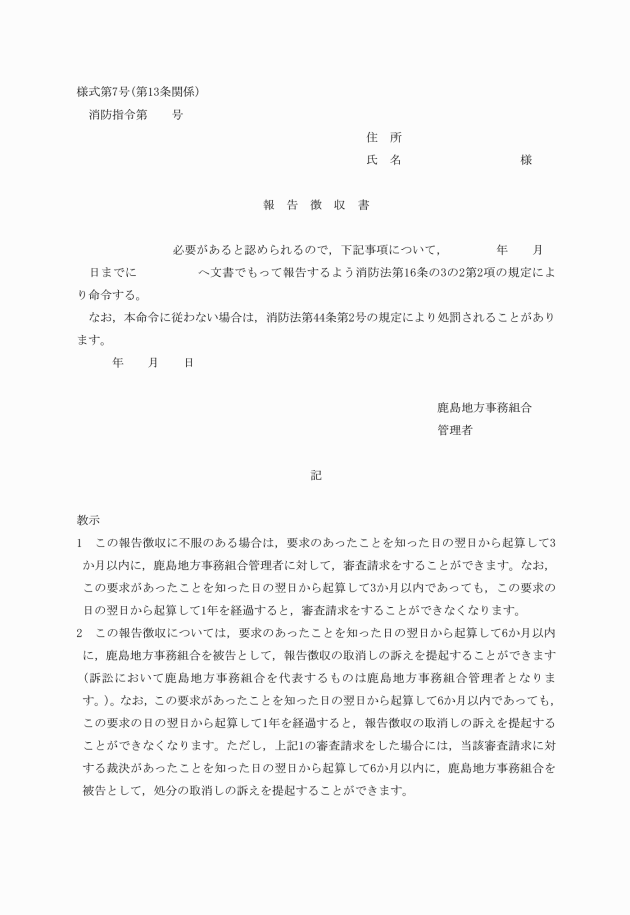 様式第7号(第13条関係)

消防指令第　　号

住　所

氏　名　　　　　　　　様

報　告　徴　収　書

必要があると認められるので，下記事項について，　　　年　　月　　日までに　　　　　へ文書でもって報告するよう消防法第16条の3の2第2項の規定により命令する。

なお，本命令に従わない場合は，消防法第44条第2号の規定により処罰されることがあります。

年　　月　　日

鹿島地方事務組合

管理者

記

教示

1　この報告徴収に不服のある場合は，要求のあったことを知った日の翌日から起算して3か月以内に，鹿島地方事務組合管理者に対して，審査請求をすることができます。なお，この要求があったことを知った日の翌日から起算して3か月以内であっても，この要求の日の翌日から起算して1年を経過すると，審査請求をすることができなくなります。

2　この報告徴収については，要求のあったことを知った日の翌日から起算して6か月以内に，鹿島地方事務組合を被告として，報告徴収の取消しの訴えを提起することができます(訴訟において鹿島地方事務組合を代表するものは鹿島地方事務組合管理者となります。)。なお，この要求があったことを知った日の翌日から起算して6か月以内であっても，この要求の日の翌日から起算して1年を経過すると，報告徴収の取消しの訴えを提起することができなくなります。ただし，上記1の審査請求をした場合には，当該審査請求に対する裁決があったことを知った日の翌日から起算して6か月以内に，鹿島地方事務組合を被告として，処分の取消しの訴えを提起することができます。